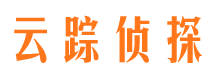 云踪侦探